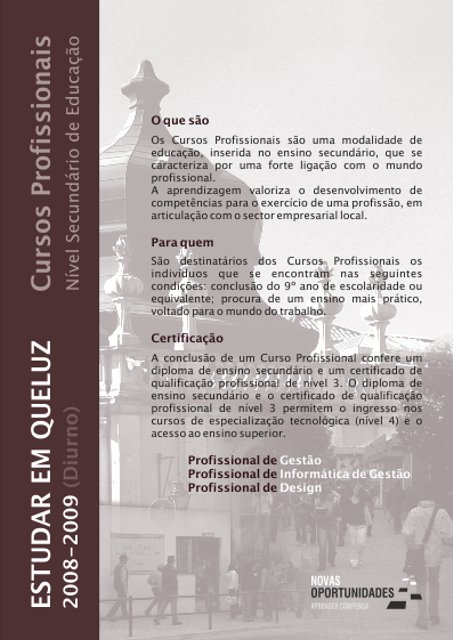 ESTUDAR EM QUELUZ
2008-2009 (Diurno)

Cursos Profissionais
Nível Secundário de Educação

O que são

Os Cursos Profissionais são uma modalidade de educação, inserida no ensino secundário, que se caracteriza por uma forte ligação com o mundo profissional.
A aprendizagem valoriza o desenvolvimento de competências para o exercício de uma profissão, em articulação com o sector empresarial local.

Para quem

São destinatários dos Cursos Profissionais os indivíduos que se encontram nas seguintes condições: conclusão do 9º ano de escolaridade ou equivalente; procura de um ensino mais prático, voltado para o mundo do trabalho.

Certificação

A conclusão de um Curso Profissional confere um diploma de ensino secundário e um certificado de qualificação profissional de nível 3. O diploma de ensino secundário e o certificado de qualificação profissional de nível 3 permitem o ingresso nos cursos de especialização tecnológica (nível 4) e o acesso ao ensino superior.

Profissional de Gestão
Profissional de Informática de Gestão
Profissional de Design

NOVAS OPORTUNIDADES
APRENDER COMPENSA